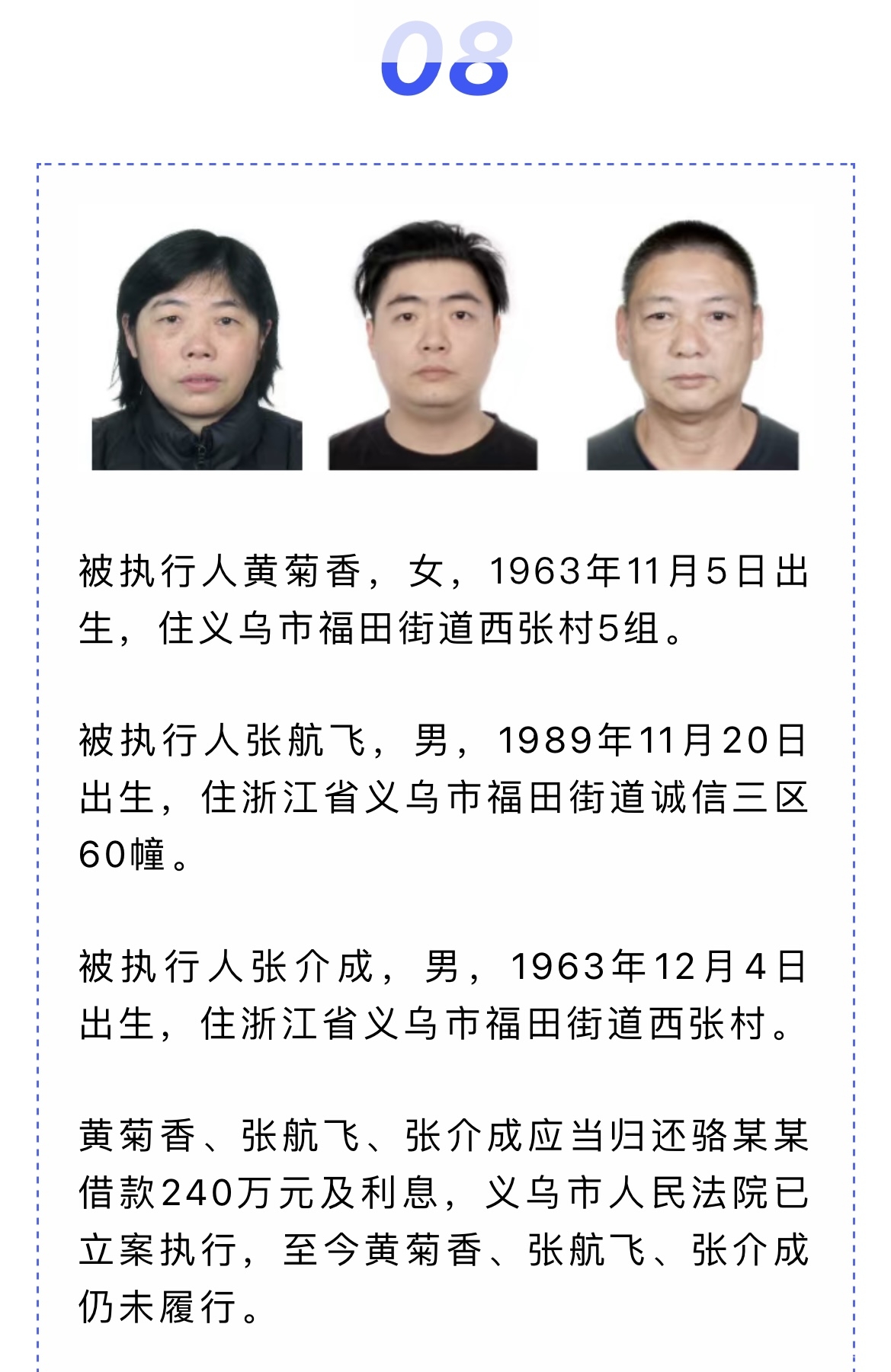 08

被执行人黄菊香，女，1963年11月5日出生，住义乌市福田街道西张村5组。

被执行人张航飞，男，1989年11月20日出生，住浙江省义乌市福田街道诚信三区60幢。

被执行人张介成，男，1963年12月4日出生，住浙江省义乌市福田街道西张村。

黄菊香、张航飞、张介成应当归还骆某某借款240万元及利息，义乌市人民法院已立案执行，至今黄菊香、张航飞、张介成仍未履行。